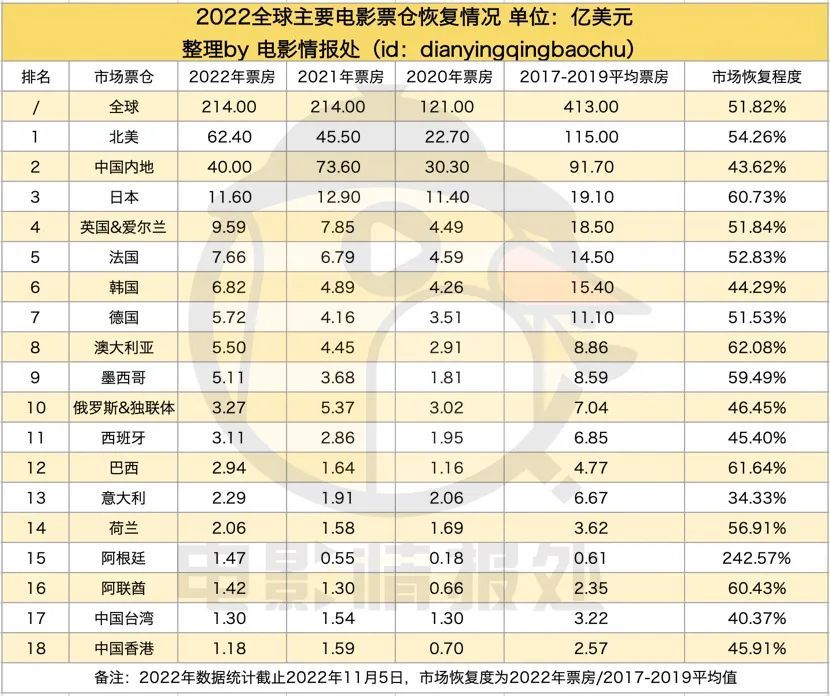 2022全球主要电影票仓恢复情况 单位：亿美元
整理by 电影情报处（id：dianyingqingbaochu）

| 排名 | 市场票仓 | 2022年票房 | 2021年票房 | 2020年票房 | 2017-2019平均票房 | 市场恢复程度 |
|---|---|---|---|---|---|---|
| / | 全球 | 214.00 | 214.00 | 121.00 | 413.00 | 51.82% |
| 1 | 北美 | 62.40 | 45.50 | 22.70 | 115.00 | 54.26% |
| 2 | 中国内地 | 40.00 | 73.60 | 30.30 | 91.70 | 43.62% |
| 3 | 日本 | 11.60 | 12.90 | 11.40 | 19.10 | 60.73% |
| 4 | 英国&爱尔兰 | 9.59 | 7.85 | 4.49 | 18.50 | 51.84% |
| 5 | 法国 | 7.66 | 6.79 | 4.59 | 14.50 | 52.83% |
| 6 | 韩国 | 6.82 | 4.89 | 4.26 | 15.40 | 44.29% |
| 7 | 德国 | 5.72 | 4.16 | 3.51 | 11.10 | 51.53% |
| 8 | 澳大利亚 | 5.50 | 4.45 | 2.91 | 8.86 | 62.08% |
| 9 | 墨西哥 | 5.11 | 3.68 | 1.81 | 8.59 | 59.49% |
| 10 | 俄罗斯&独联体 | 3.27 | 5.37 | 3.02 | 7.04 | 46.45% |
| 11 | 西班牙 | 3.11 | 2.86 | 1.95 | 6.85 | 45.40% |
| 12 | 巴西 | 2.94 | 1.64 | 1.16 | 4.77 | 61.64% |
| 13 | 意大利 | 2.29 | 1.91 | 2.06 | 6.67 | 34.33% |
| 14 | 荷兰 | 2.06 | 1.58 | 1.69 | 3.62 | 56.91% |
| 15 | 阿根廷 | 1.47 | 0.55 | 0.18 | 0.61 | 242.57% |
| 16 | 阿联酋 | 1.42 | 1.30 | 0.66 | 2.35 | 60.43% |
| 17 | 中国台湾 | 1.30 | 1.54 | 1.30 | 3.22 | 40.37% |
| 18 | 中国香港 | 1.18 | 1.59 | 0.70 | 2.57 | 45.91% |

备注：2022年数据统计截止2022年11月5日，市场恢复度为2022年票房/2017-2019平均值

电影情报处